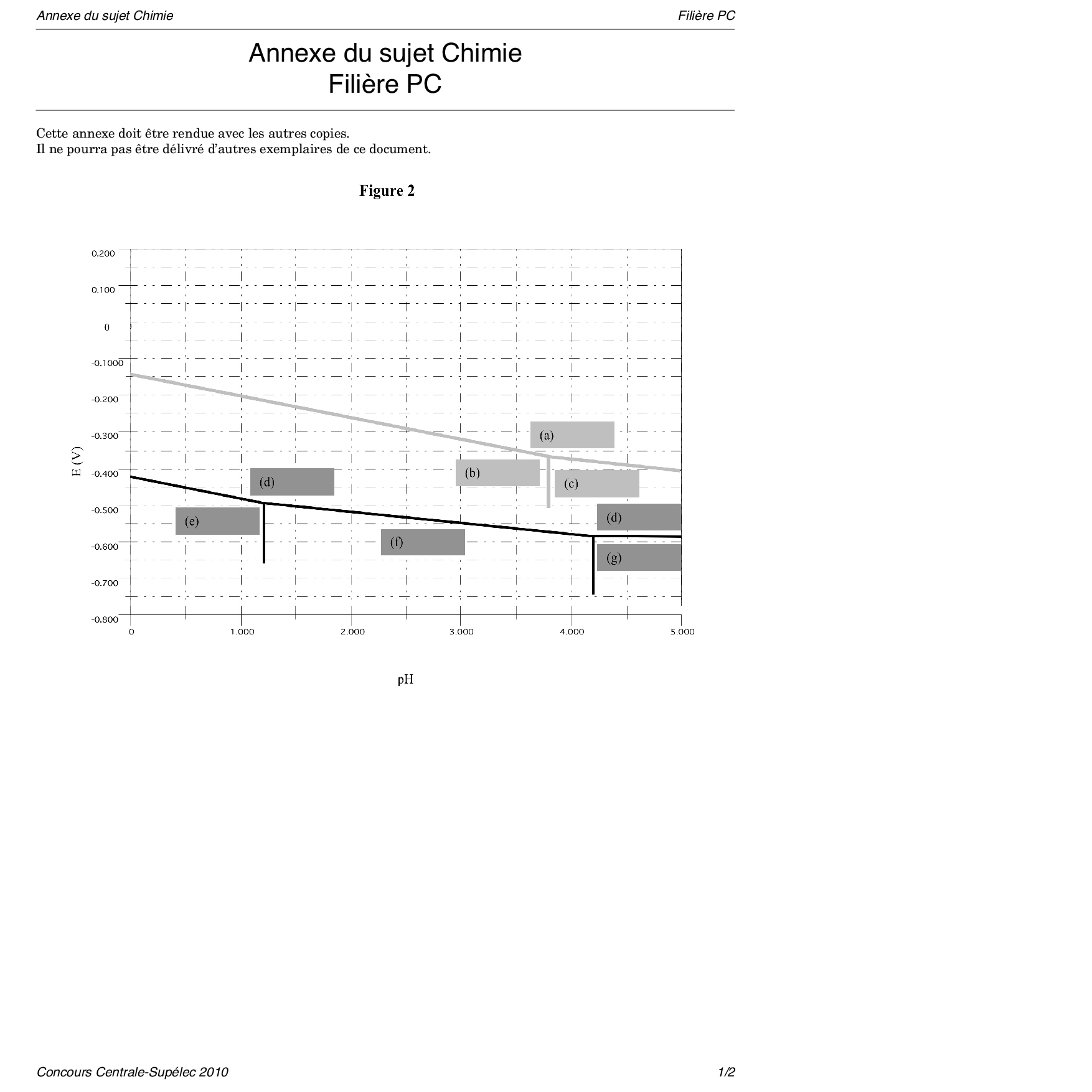 Annexe du sujet Chimie

Filière PC

Annexe du sujet Chimie
Filière PC

Cette annexe doit être rendue avec les autres copies.
Il ne pourra pas être délivré d'autres exemplaires de ce document.

Figure 2

0.200
0.100
0
-0.1000
-0.200
-0.300
-0.400
-0.500
-0.600
-0.700
-0.800

E (V)

(a)
(b)
(c)
(d)
(d)
(e)
(f)
(g)

0
1.000
2.000
3.000
4.000
5.000

pH

Concours Centrale-Supélec 2010

1/2